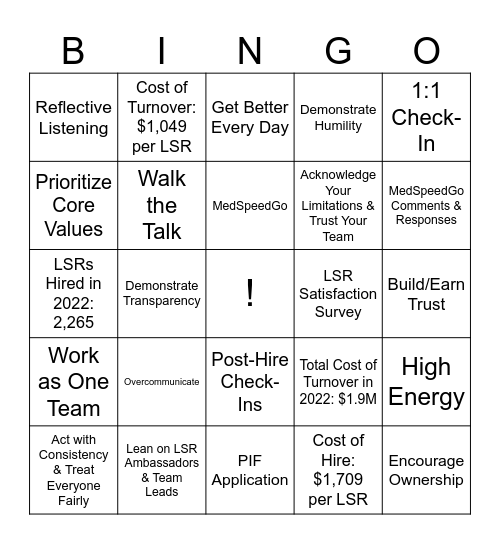 | B | I | N | G | O |
|---|---|---|---|---|
| Reflective Listening | Cost of Turnover: \$1,049 per LSR | Get Better Every Day | Demonstrate Humility | 1:1 Check-In |
| Prioritize Core Values | Walk the Talk | MedSpeedGo | Acknowledge Your Limitations & Trust Your Team | MedSpeedGo Comments & Responses |
| LSRs Hired in 2022: 2,265 | Demonstrate Transparency | ! | LSR Satisfaction Survey | Build/Earn Trust |
| Work as One Team | Overcommunicate | Post-Hire Check-Ins | Total Cost of Turnover in 2022: \$1.9M | High Energy |
| Act with Consistency & Treat Everyone Fairly | Lean on LSR Ambassadors & Team Leads | PIF Application | Cost of Hire: \$1,709 per LSR | Encourage Ownership |